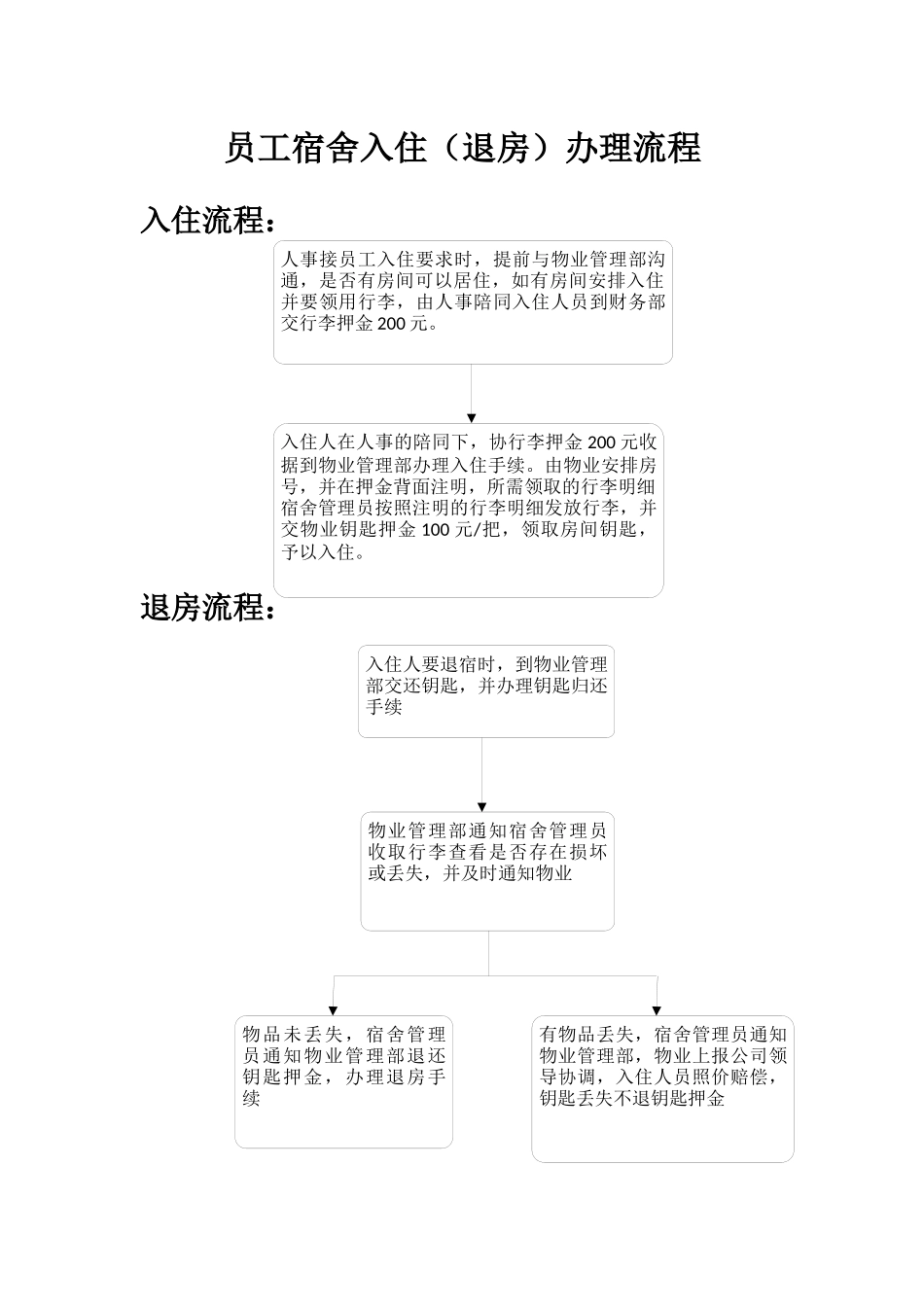 员工宿舍入住（退房）办理流程

入住流程：

人事接员工入住要求时，提前与物业管理部沟通，是否有房间可以居住，如有房间安排入住并要领用行李，由人事陪同入住人员到财务部交行李押金 200 元。

入住人在人事的陪同下，协行李押金 200 元收据到物业管理部办理入住手续。由物业安排房号，并在押金背面注明，所需领取的行李明细宿舍管理员按照注明的行李明细发放行李，并交物业钥匙押金 100 元/把，领取房间钥匙，予以入住。

退房流程：

入住人要退宿时，到物业管理部交还钥匙，并办理钥匙归还手续

物业管理部通知宿舍管理员收取行李查看是否存在损坏或丢失，并及时通知物业

物品未丢失，宿舍管理员通知物业管理部退还钥匙押金，办理退房手续

有物品丢失，宿舍管理员通知物业管理部，物业上报公司领导协调，入住人员照价赔偿，钥匙丢失不退钥匙押金